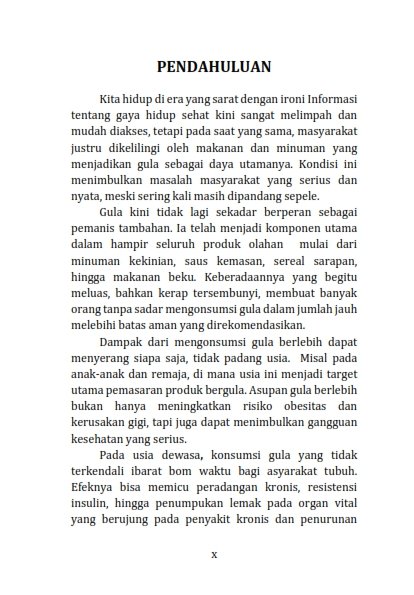 PENDAHULUAN

Kita hidup di era yang sarat dengan ironi Informasi tentang gaya hidup sehat kini sangat melimpah dan mudah diakses, tetapi pada saat yang sama, masyarakat justru dikelilingi oleh makanan dan minuman yang menjadikan gula sebagai daya utamanya. Kondisi ini menimbulkan masalah masyarakat yang serius dan nyata, meski sering kali masih dipandang sepele.

Gula kini tidak lagi sekadar berperan sebagai pemanis tambahan. Ia telah menjadi komponen utama dalam hampir seluruh produk olahan mulai dari minuman kekinian, saus kemasan, sereal sarapan, hingga makanan beku. Keberadaannya yang begitu meluas, bahkan kerap tersembunyi, membuat banyak orang tanpa sadar mengonsumsi gula dalam jumlah jauh melebihi batas aman yang direkomendasikan.

Dampak dari mengonsumsi gula berlebih dapat menyerang siapa saja, tidak padang usia. Misal pada anak-anak dan remaja, di mana usia ini menjadi target utama pemasaran produk bergula. Asupan gula berlebih bukan hanya meningkatkan risiko obesitas dan kerusakan gigi, tapi juga dapat menimbulkan gangguan kesehatan yang serius.

Pada usia dewasa, konsumsi gula yang tidak terkendali ibarat bom waktu bagi asyarakat tubuh. Efeknya bisa memicu peradangan kronis, resistensi insulin, hingga penumpukan lemak pada organ vital yang berujung pada penyakit kronis dan penurunan

x